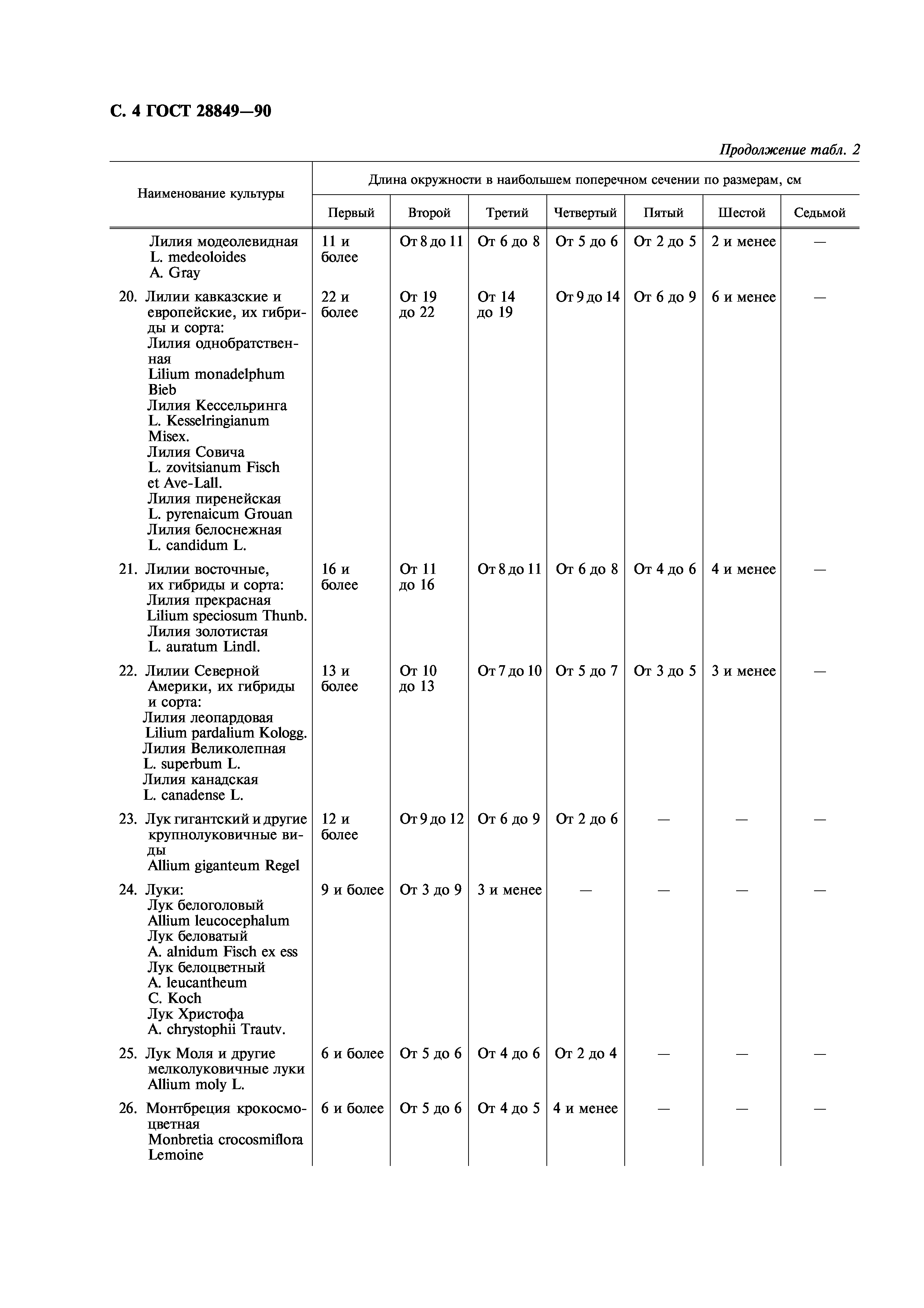 С. 4 ГОСТ 28849—90

Продолжение табл. 2

| Наименование культуры | Длина окружности в наибольшем поперечном сечении по размерам, см | | | | | | |
|---|---|---|---|---|---|---|---|
| | Первый | Второй | Третий | Четвертый | Пятый | Шестой | Седьмой |
| Лилия модеолевидная L. medeoloides A. Gray | 11 и более | От 8 до 11 | От 6 до 8 | От 5 до 6 | От 2 до 5 | 2 и менее | — |
| 20. Лилии кавказские и европейские, их гибриды и сорта: Лилия однобратственная Lilium monadelphum Bieb Лилия Кессельринга L. Kesselringianum Misex. Лилия Совича L. zovitsianum Fisch et Ave-Lall. Лилия пиренейская L. pyrenaicum Grouan Лилия белоснежная L. candidum L. | 22 и более | От 19 до 22 | От 14 до 19 | От 9 до 14 | От 6 до 9 | 6 и менее | — |
| 21. Лилии восточные, их гибриды и сорта: Лилия прекрасная Lilium speciosum Thunb. Лилия золотистая L. auratum Lindl. | 16 и более | От 11 до 16 | От 8 до 11 | От 6 до 8 | От 4 до 6 | 4 и менее | — |
| 22. Лилии Северной Америки, их гибриды и сорта: Лилия леопардовая Lilium pardalium Kologg. Лилия Великолепная L. superbum L. Лилия канадская L. canadense L. | 13 и более | От 10 до 13 | От 7 до 10 | От 5 до 7 | От 3 до 5 | 3 и менее | — |
| 23. Лук гигантский и другие крупнолуковичные виды Allium giganteum Regel | 12 и более | От 9 до 12 | От 6 до 9 | От 2 до 6 | — | — | — |
| 24. Луки: Лук белоголовый Allium leucocephalum Лук беловатый A. alnidum Fisch ex ess Лук белоцветный A. leucantheum C. Koch Лук Христофа A. chrystophii Trautv. | 9 и более | От 3 до 9 | 3 и менее | — | — | — | — |
| 25. Лук Моля и другие мелколуковичные луки Allium moly L. | 6 и более | От 5 до 6 | От 4 до 6 | От 2 до 4 | — | — | — |
| 26. Монтбреция крокосмоцветная Monbretia crocosmiflora Lemoine | 6 и более | От 5 до 6 | От 4 до 5 | 4 и менее | — | — | — |